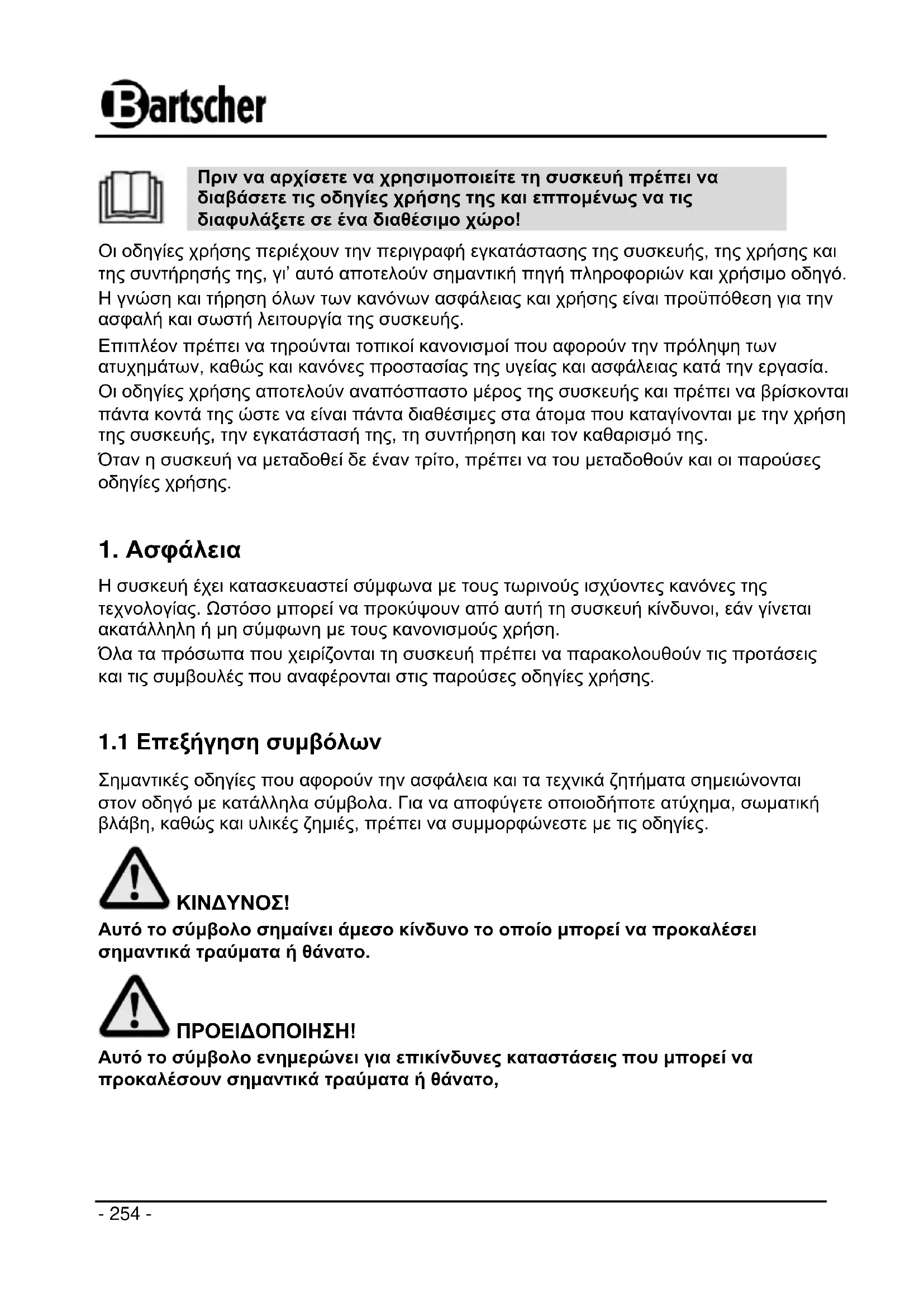 Bartscher

Πριν να αρχίσετε να χρησιμοποιείτε τη συσκευή πρέπει να διαβάσετε τις οδηγίες χρήσης της και εππομένως να τις διαφυλάξετε σε ένα διαθέσιμο χώρο!

Οι οδηγίες χρήσης περιέχουν την περιγραφή εγκατάστασης της συσκευής, της χρήσης και της συντήρησής της, γι' αυτό αποτελούν σημαντική πηγή πληροφοριών και χρήσιμο οδηγό.
Η γνώση και τήρηση όλων των κανόνων ασφάλειας και χρήσης είναι προϋπόθεση για την ασφαλή και σωστή λειτουργία της συσκευής.
Επιπλέον πρέπει να τηρούνται τοπικοί κανονισμοί που αφορούν την πρόληψη των ατυχημάτων, καθώς και κανόνες προστασίας της υγείας και ασφάλειας κατά την εργασία.
Οι οδηγίες χρήσης αποτελούν αναπόσπαστο μέρος της συσκευής και πρέπει να βρίσκονται πάντα κοντά της ώστε να είναι πάντα διαθέσιμες στα άτομα που καταγίνονται με την χρήση της συσκευής, την εγκατάστασή της, τη συντήρηση και τον καθαρισμό της.
Όταν η συσκευή να μεταδοθεί δε έναν τρίτο, πρέπει να του μεταδοθούν και οι παρούσες οδηγίες χρήσης.

1. Ασφάλεια

Η συσκευή έχει κατασκευαστεί σύμφωνα με τους τωρινούς ισχύοντες κανόνες της τεχνολογίας. Ωστόσο μπορεί να προκύψουν από αυτή τη συσκευή κίνδυνοι, εάν γίνεται ακατάλληλη ή μη σύμφωνη με τους κανονισμούς χρήση.
Όλα τα πρόσωπα που χειρίζονται τη συσκευή πρέπει να παρακολουθούν τις προτάσεις και τις συμβουλές που αναφέρονται στις παρούσες οδηγίες χρήσης.

1.1 Επεξήγηση συμβόλων

Σημαντικές οδηγίες που αφορούν την ασφάλεια και τα τεχνικά ζητήματα σημειώνονται στον οδηγό με κατάλληλα σύμβολα. Για να αποφύγετε οποιοδήποτε ατύχημα, σωματική βλάβη, καθώς και υλικές ζημιές, πρέπει να συμμορφώνεστε με τις οδηγίες.

ΚΙΝΔΥΝΟΣ!
Αυτό το σύμβολο σημαίνει άμεσο κίνδυνο το οποίο μπορεί να προκαλέσει σημαντικά τραύματα ή θάνατο.

ΠΡΟΕΙΔΟΠΟΙΗΣΗ!
Αυτό το σύμβολο ενημερώνει για επικίνδυνες καταστάσεις που μπορεί να προκαλέσουν σημαντικά τραύματα ή θάνατο,

- 254 -